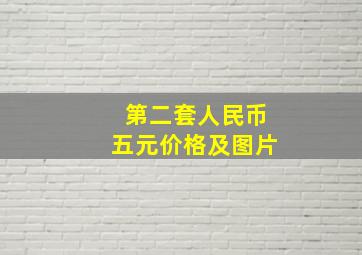 第二套人民币
五元价格及图片